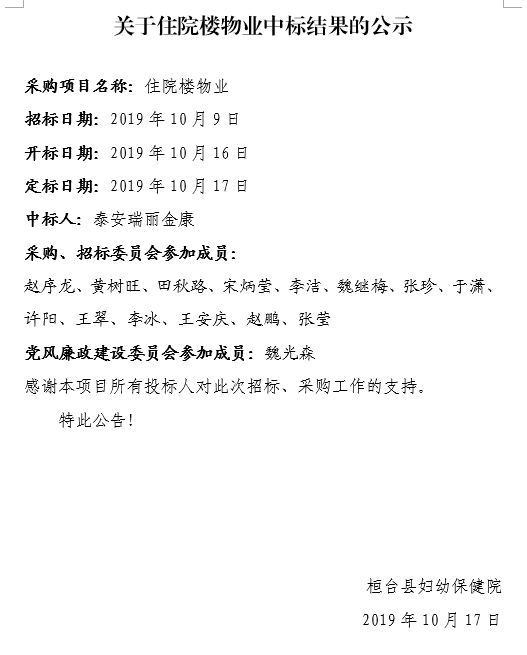 关于住院楼物业中标结果的公示

采购项目名称：住院楼物业

招标日期：2019 年 10 月 9 日

开标日期：2019 年 10 月 16 日

定标日期：2019 年 10 月 17 日

中标人：泰安瑞丽金康

采购、招标委员会参加成员：

赵序龙、黄树旺、田秋路、宋炳莹、李洁、魏继梅、张珍、于潇、许阳、王翠、李冰、王安庆、赵鹏、张莹

党风廉政建设委员会参加成员：魏光森

感谢本项目所有投标人对此次招标、采购工作的支持。

特此公告！

桓台县妇幼保健院

2019 年 10 月 17 日